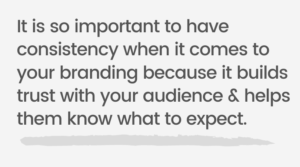 It is so important to have consistency when it comes to your branding because it builds trust with your audience & helps them know what to expect.